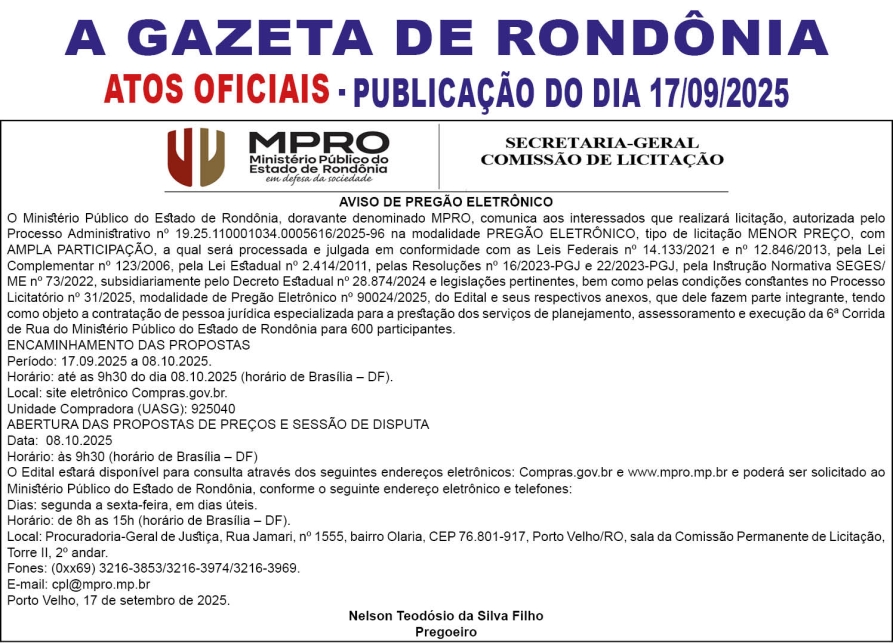 A GAZETA DE RONDÔNIA

ATOS OFICIAIS - PUBLICAÇÃO DO DIA 17/09/2025

MPRO
Ministério Público do Estado de Rondônia
em defesa da sociedade

SECRETARIA-GERAL
COMISSÃO DE LICITAÇÃO

AVISO DE PREGÃO ELETRÔNICO

O Ministério Público do Estado de Rondônia, doravante denominado MPRO, comunica aos interessados que realizará licitação, autorizada pelo Processo Administrativo nº 19.25.110001034.0005616/2025-96 na modalidade PREGÃO ELETRÔNICO, tipo de licitação MENOR PREÇO, com AMPLA PARTICIPAÇÃO, a qual será processada e julgada em conformidade com as Leis Federais nº 14.133/2021 e nº 12.846/2013, pela Lei Complementar nº 123/2006, pela Lei Estadual nº 2.414/2011, pelas Resoluções nº 16/2023-PGJ e 22/2023-PGJ, pela Instrução Normativa SEGES/ME nº 73/2022, subsidiariamente pelo Decreto Estadual nº 28.874/2024 e legislações pertinentes, bem como pelas condições constantes no Processo Licitatório nº 31/2025, modalidade de Pregão Eletrônico nº 90024/2025, do Edital e seus respectivos anexos, que dele fazem parte integrante, tendo como objeto a contratação de pessoa jurídica especializada para a prestação dos serviços de planejamento, assessoramento e execução da 6ª Corrida de Rua do Ministério Público do Estado de Rondônia para 600 participantes.
ENCAMINHAMENTO DAS PROPOSTAS
Período: 17.09.2025 a 08.10.2025.
Horário: até as 9h30 do dia 08.10.2025 (horário de Brasília – DF).
Local: site eletrônico Compras.gov.br.
Unidade Compradora (UASG): 925040
ABERTURA DAS PROPOSTAS DE PREÇOS E SESSÃO DE DISPUTA
Data: 08.10.2025
Horário: às 9h30 (horário de Brasília – DF)
O Edital estará disponível para consulta através dos seguintes endereços eletrônicos: Compras.gov.br e www.mpro.mp.br e poderá ser solicitado ao Ministério Público do Estado de Rondônia, conforme o seguinte endereço eletrônico e telefones:
Dias: segunda a sexta-feira, em dias úteis.
Horário: de 8h as 15h (horário de Brasília – DF).
Local: Procuradoria-Geral de Justiça, Rua Jamari, nº 1555, bairro Olaria, CEP 76.801-917, Porto Velho/RO, sala da Comissão Permanente de Licitação, Torre II, 2º andar.
Fones: (0xx69) 3216-3853/3216-3974/3216-3969.
E-mail: cpl@mpro.mp.br
Porto Velho, 17 de setembro de 2025.

Nelson Teodósio da Silva Filho
Pregoeiro